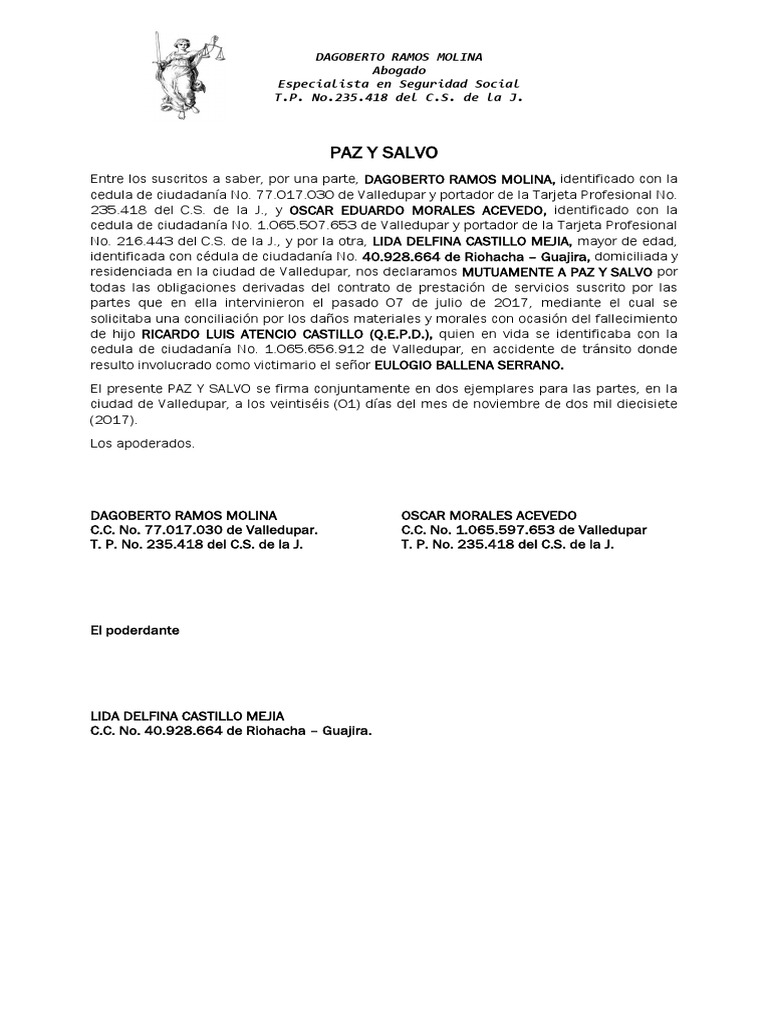 DAGOBERTO RAMOS MOLINA
Abogado
Especialista en Seguridad Social
T.P. No.235.418 del C.S. de la J.

PAZ Y SALVO

Entre los suscritos a saber, por una parte, DAGOBERTO RAMOS MOLINA, identificado con la cedula de ciudadanía No. 77.017.030 de Valledupar y portador de la Tarjeta Profesional No. 235.418 del C.S. de la J., y OSCAR EDUARDO MORALES ACEVEDO, identificado con la cedula de ciudadanía No. 1.065.507.653 de Valledupar y portador de la Tarjeta Profesional No. 216.443 del C.S. de la J., y por la otra, LIDA DELFINA CASTILLO MEJIA, mayor de edad, identificada con cédula de ciudadanía No. 40.928.664 de Riohacha – Guajira, domiciliada y residenciada en la ciudad de Valledupar, nos declaramos MUTUAMENTE A PAZ Y SALVO por todas las obligaciones derivadas del contrato de prestación de servicios suscrito por las partes que en ella intervinieron el pasado 07 de julio de 2017, mediante el cual se solicitaba una conciliación por los daños materiales y morales con ocasión del fallecimiento de hijo RICARDO LUIS ATENCIO CASTILLO (Q.E.P.D.), quien en vida se identificaba con la cedula de ciudadanía No. 1.065.656.912 de Valledupar, en accidente de tránsito donde resulto involucrado como victimario el señor EULOGIO BALLENA SERRANO.

El presente PAZ Y SALVO se firma conjuntamente en dos ejemplares para las partes, en la ciudad de Valledupar, a los veintiséis (01) días del mes de noviembre de dos mil diecisiete (2017).

Los apoderados.

DAGOBERTO RAMOS MOLINA
C.C. No. 77.017.030 de Valledupar.
T. P. No. 235.418 del C.S. de la J.

OSCAR MORALES ACEVEDO
C.C. No. 1.065.597.653 de Valledupar
T. P. No. 235.418 del C.S. de la J.

El poderdante

LIDA DELFINA CASTILLO MEJIA
C.C. No. 40.928.664 de Riohacha – Guajira.